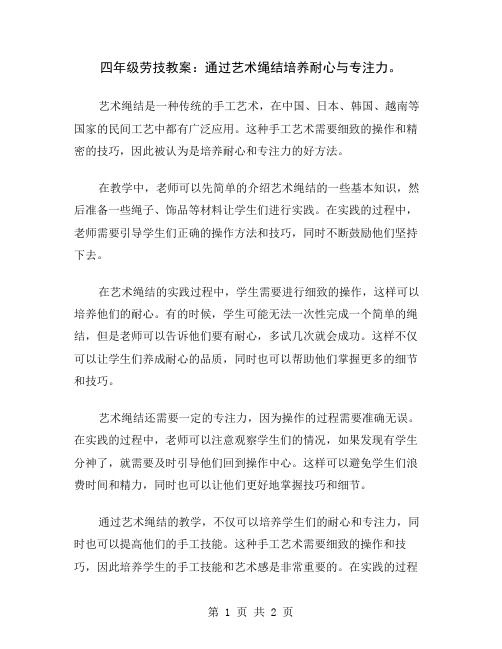 四年级劳技教案：通过艺术绳结培养耐心与专注力。

艺术绳结是一种传统的手工艺术，在中国、日本、韩国、越南等国家的民间工艺中都有广泛应用。这种手工艺术需要细致的操作和精密的技巧，因此被认为是培养耐心和专注力的好方法。

在教学中，老师可以先简单的介绍艺术绳结的一些基本知识，然后准备一些绳子、饰品等材料让学生们进行实践。在实践的过程中，老师需要引导学生们正确的操作方法和技巧，同时不断鼓励他们坚持下去。

在艺术绳结的实践过程中，学生需要进行细致的操作，这样可以培养他们的耐心。有的时候，学生可能无法一次性完成一个简单的绳结，但是老师可以告诉他们要有耐心，多试几次就会成功。这样不仅可以让学生们养成耐心的品质，同时也可以帮助他们掌握更多的细节和技巧。

艺术绳结还需要一定的专注力，因为操作的过程需要准确无误。在实践的过程中，老师可以注意观察学生们的情况，如果发现有学生分神了，就需要及时引导他们回到操作中心。这样可以避免学生们浪费时间和精力，同时也可以让他们更好地掌握技巧和细节。

通过艺术绳结的教学，不仅可以培养学生们的耐心和专注力，同时也可以提高他们的手工技能。这种手工艺术需要细致的操作和技巧，因此培养学生的手工技能和艺术感是非常重要的。在实践的过程

第 1 页 共 2 页